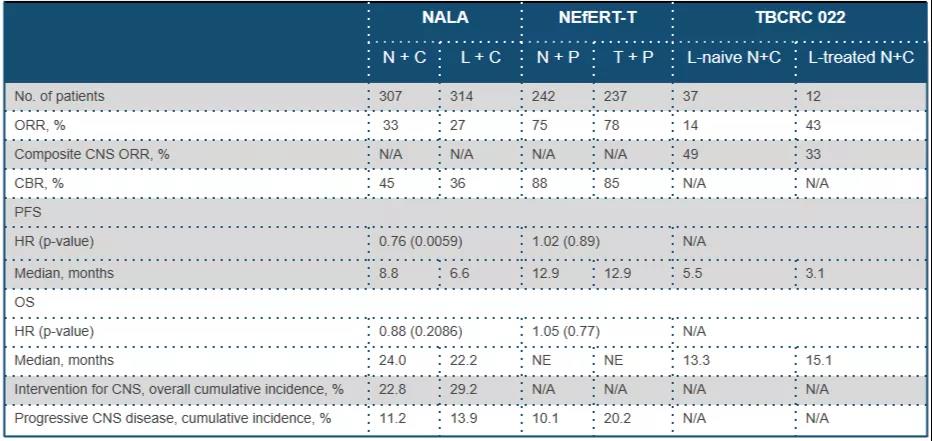 | | NALA | | NEfERT-T | | TBCRC 022 | |
|---|---|---|---|---|---|---|
| | N + C | L + C | N + P | T + P | L-naive N+C | L-treated N+C |
| No. of patients | 307 | 314 | 242 | 237 | 37 | 12 |
| ORR, % | 33 | 27 | 75 | 78 | 14 | 43 |
| Composite CNS ORR, % | N/A | N/A | N/A | N/A | 49 | 33 |
| CBR, % | 45 | 36 | 88 | 85 | N/A | N/A |
| PFS | | | | | | |
| HR (p-value) | 0.76 (0.0059) | | 1.02 (0.89) | | N/A | |
| Median, months | 8.8 | 6.6 | 12.9 | 12.9 | 5.5 | 3.1 |
| OS | | | | | | |
| HR (p-value) | 0.88 (0.2086) | | 1.05 (0.77) | | N/A | |
| Median, months | 24.0 | 22.2 | NE | NE | 13.3 | 15.1 |
| Intervention for CNS, overall cumulative incidence, % | 22.8 | 29.2 | N/A | N/A | N/A | N/A |
| Progressive CNS disease, cumulative incidence, % | 11.2 | 13.9 | 10.1 | 20.2 | N/A | N/A |